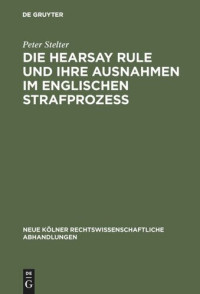 DE GRUYTER

Peter Stelter

DIE HEARSAY RULE UND IHRE AUSNAHMEN IM ENGLISCHEN STRAFPROZESS

NEUE KÖLNER RECHTSWISSENSCHAFTLICHE ABHANDLUNGEN

DE G